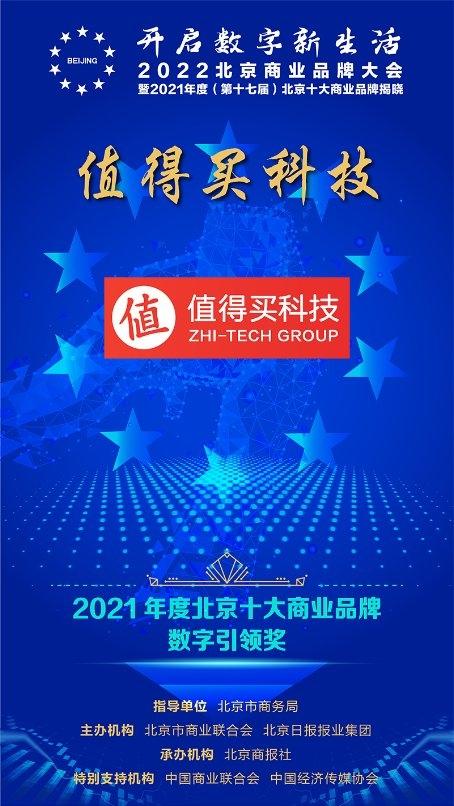 BEIJING

开启数字新生活
2022北京商业品牌大会
暨2021年度（第十七届）北京十大商业品牌揭晓

值得买科技

值 值得买科技
ZHI-TECH GROUP

2021年度北京十大商业品牌
数字引领奖

指导单位 北京市商务局
主办机构 北京市商业联合会 北京日报报业集团
承办机构 北京商报社
特别支持机构 中国商业联合会 中国经济传媒协会